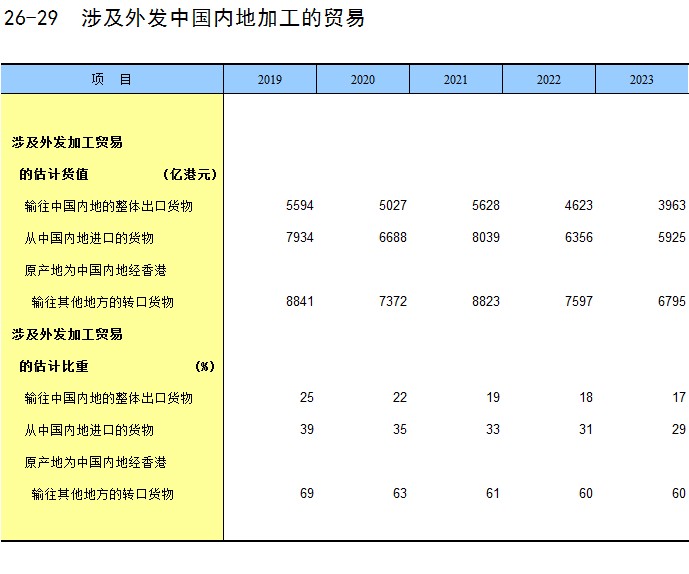 26-29 涉及外发中国内地加工的贸易

| 项 目 | 2019 | 2020 | 2021 | 2022 | 2023 |
|---|---|---|---|---|---|
| 涉及外发加工贸易 | | | | | |
| 的估计货值 (亿港元) | | | | | |
| 输往中国内地的整体出口货物 | 5594 | 5027 | 5628 | 4623 | 3963 |
| 从中国内地进口的货物 | 7934 | 6688 | 8039 | 6356 | 5925 |
| 原产地为中国内地经香港 | | | | | |
| 输往其他地方的转口货物 | 8841 | 7372 | 8823 | 7597 | 6795 |
| 涉及外发加工贸易 | | | | | |
| 的估计比重 (%) | | | | | |
| 输往中国内地的整体出口货物 | 25 | 22 | 19 | 18 | 17 |
| 从中国内地进口的货物 | 39 | 35 | 33 | 31 | 29 |
| 原产地为中国内地经香港 | | | | | |
| 输往其他地方的转口货物 | 69 | 63 | 61 | 60 | 60 |